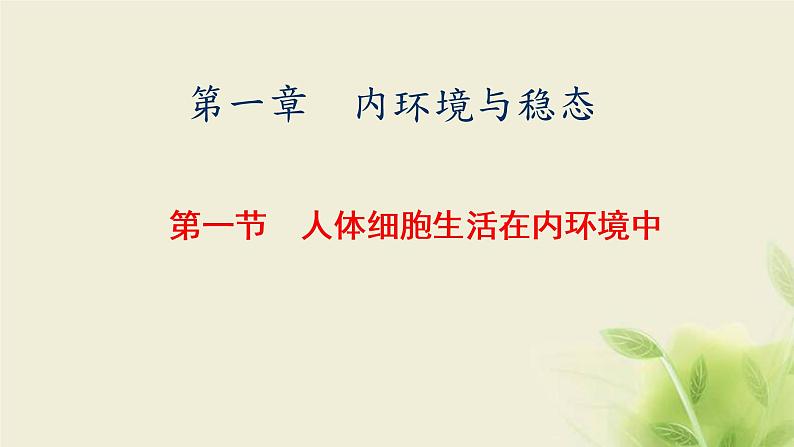 第一章　内环境与稳态

第一节　人体细胞生活在内环境中